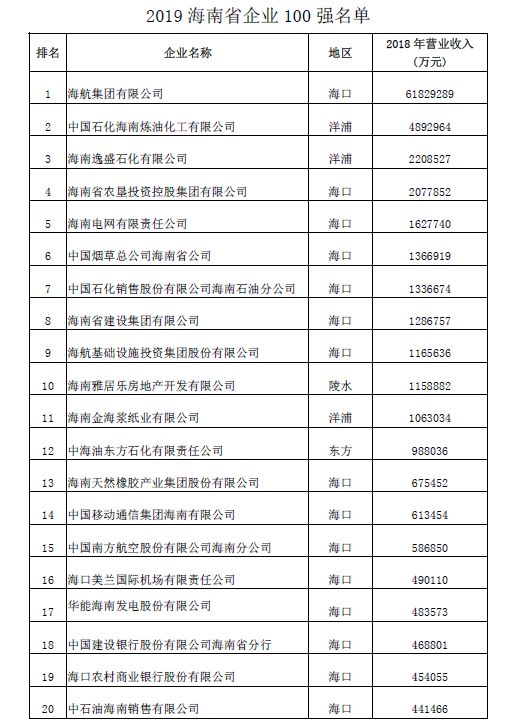 2019 海南省企业 100 强名单

| 排名 | 企业名称 | 地区 | 2018 年营业收入（万元） |
|---|---|---|---|
| 1 | 海航集团有限公司 | 海口 | 61829289 |
| 2 | 中国石化海南炼油化工有限公司 | 洋浦 | 4892964 |
| 3 | 海南逸盛石化有限公司 | 洋浦 | 2208527 |
| 4 | 海南省农垦投资控股集团有限公司 | 海口 | 2077852 |
| 5 | 海南电网有限责任公司 | 海口 | 1627740 |
| 6 | 中国烟草总公司海南省公司 | 海口 | 1366919 |
| 7 | 中国石化销售股份有限公司海南石油分公司 | 海口 | 1336674 |
| 8 | 海南省建设集团有限公司 | 海口 | 1286757 |
| 9 | 海航基础设施投资集团股份有限公司 | 海口 | 1165636 |
| 10 | 海南雅居乐房地产开发有限公司 | 陵水 | 1158882 |
| 11 | 海南金海浆纸业有限公司 | 洋浦 | 1063034 |
| 12 | 中海油东方石化有限责任公司 | 东方 | 988036 |
| 13 | 海南天然橡胶产业集团股份有限公司 | 海口 | 675452 |
| 14 | 中国移动通信集团海南有限公司 | 海口 | 613454 |
| 15 | 中国南方航空股份有限公司海南分公司 | 海口 | 586850 |
| 16 | 海口美兰国际机场有限责任公司 | 海口 | 490110 |
| 17 | 华能海南发电股份有限公司 | 海口 | 483573 |
| 18 | 中国建设银行股份有限公司海南省分行 | 海口 | 468801 |
| 19 | 海口农村商业银行股份有限公司 | 海口 | 454055 |
| 20 | 中石油海南销售有限公司 | 海口 | 441466 |